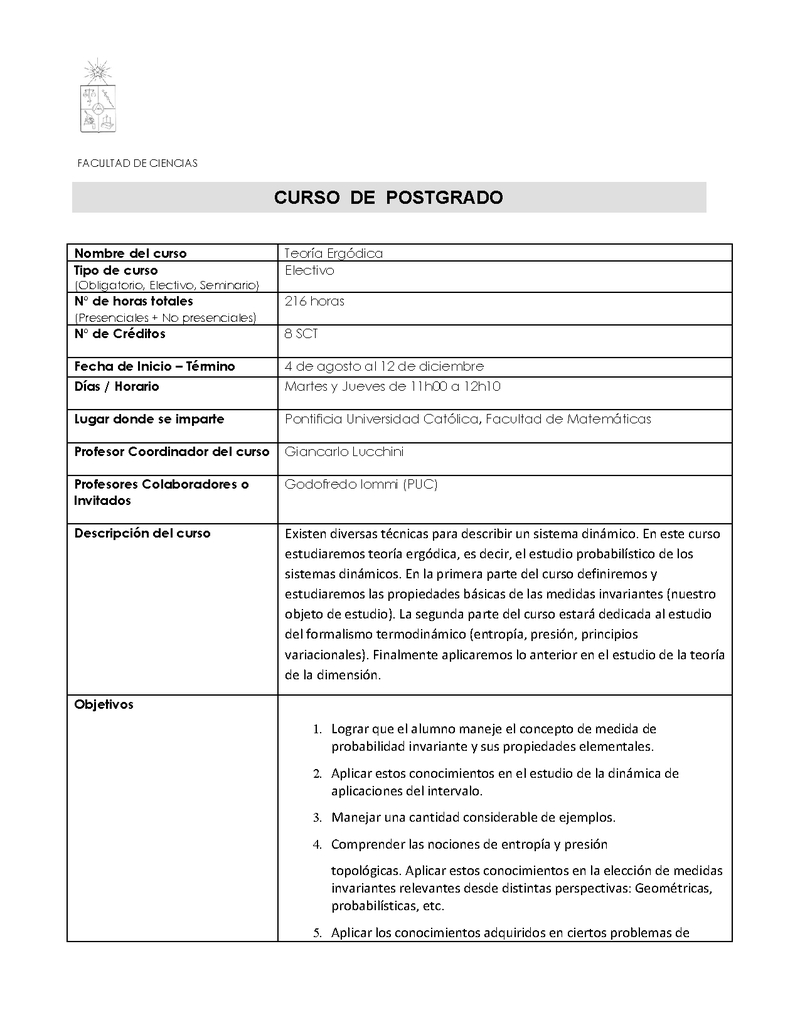 FACULTAD DE CIENCIAS

CURSO DE POSTGRADO

| Nombre del curso | Teoría Ergódica |
|---|---|
| Tipo de curso (Obligatorio, Electivo, Seminario) | Electivo |
| N° de horas totales (Presenciales + No presenciales) | 216 horas |
| N° de Créditos | 8 SCT |
| Fecha de Inicio – Término | 4 de agosto al 12 de diciembre |
| Días / Horario | Martes y Jueves de 11h00 a 12h10 |
| Lugar donde se imparte | Pontificia Universidad Católica, Facultad de Matemáticas |
| Profesor Coordinador del curso | Giancarlo Lucchini |
| Profesores Colaboradores o Invitados | Godofredo Iommi (PUC) |
| Descripción del curso | Existen diversas técnicas para describir un sistema dinámico. En este curso estudiaremos teoría ergódica, es decir, el estudio probabilístico de los sistemas dinámicos. En la primera parte del curso definiremos y estudiaremos las propiedades básicas de las medidas invariantes (nuestro objeto de estudio). La segunda parte del curso estará dedicada al estudio del formalismo termodinámico (entropía, presión, principios variacionales). Finalmente aplicaremos lo anterior en el estudio de la teoría de la dimensión. |
| Objetivos | 1. Lograr que el alumno maneje el concepto de medida de probabilidad invariante y sus propiedades elementales. 2. Aplicar estos conocimientos en el estudio de la dinámica de aplicaciones del intervalo. 3. Manejar una cantidad considerable de ejemplos. 4. Comprender las nociones de entropía y presión topológicas. Aplicar estos conocimientos en la elección de medidas invariantes relevantes desde distintas perspectivas: Geométricas, probabilísticas, etc. 5. Aplicar los conocimientos adquiridos en ciertos problemas de |